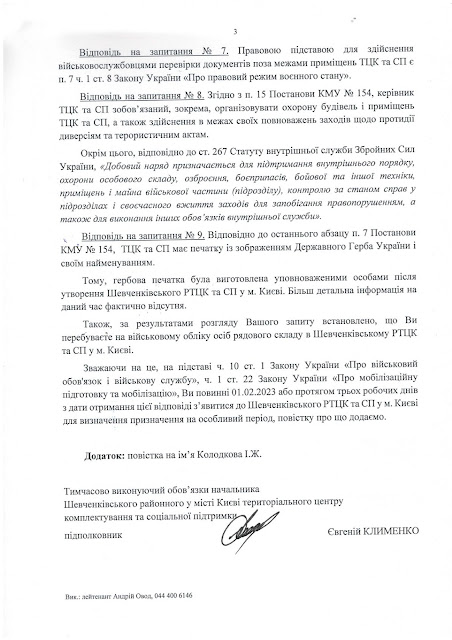 3

Відповідь на запитання № 7. Правовою підставою для здійснення військовослужбовцями перевірки документів поза межами приміщень ТЦК та СП є п. 7 ч. 1 ст. 8 Закону України «Про правовий режим воєнного стану».

Відповідь на запитання № 8. Згідно з п. 15 Постанови КМУ № 154, керівник ТЦК та СП зобов'язаний, зокрема, організовувати охорону будівель і приміщень ТЦК та СП, а також здійснення в межах своїх повноважень заходів щодо протидії диверсіям та терористичним актам.

Окрім цього, відповідно до ст. 267 Статуту внутрішньої служби Збройних Сил України, «Добовий наряд призначається для підтримання внутрішнього порядку, охорони особового складу, озброєння, боєприпасів, бойової та іншої техніки, приміщень і майна військової частини (підрозділу), контролю за станом справ у підрозділах і своєчасного вжиття заходів для запобігання правопорушенням, а також для виконання інших обов'язків внутрішньої служби».

Відповідь на запитання № 9. Відповідно до останнього абзацу п. 7 Постанови КМУ № 154, ТЦК та СП має печатку із зображенням Державного Герба України і своїм найменуванням.

Тому, гербова печатка була виготовлена уповноваженими особами після утворення Шевченківського РТЦК та СП у м. Києві. Більш детальна інформація на даний час фактично відсутня.

Також, за результатами розгляду Вашого запиту встановлено, що Ви перебуваєте на військовому обліку осіб рядового складу в Шевченківському РТЦК та СП у м. Києві.

Зважаючи на це, на підставі ч. 10 ст. 1 Закону України «Про військовий обов'язок і військову службу», ч. 1 ст. 22 Закону України «Про мобілізаційну підготовку та мобілізацію», Ви повинні 01.02.2023 або протягом трьох робочих днів з дати отримання цієї відповіді з'явитися до Шевченківського РТЦК та СП у м. Києві для визначення призначення на особливий період, повістку про що додаємо.

Додаток: повістка на ім'я Колодкова І.Ж.

Тимчасово виконуючий обов'язки начальника
Шевченківського районного у місті Києві територіального центру
комплектування та соціальної підтримки
підполковник Євгеній КЛИМЕНКО

Вик.: лейтенант Андрій Овод, 044 400 6146